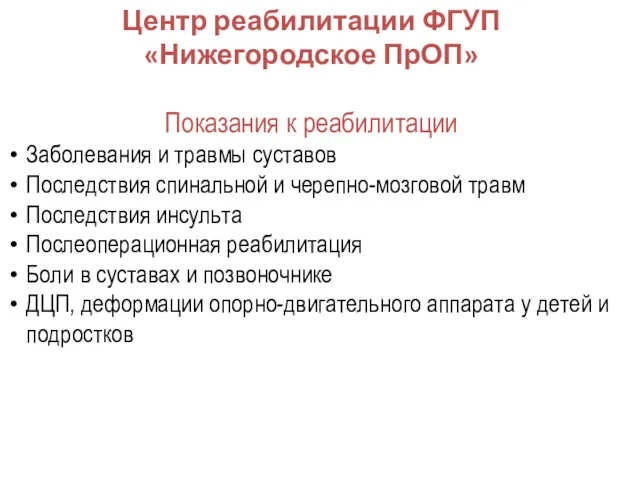 Центр реабилитации ФГУП «Нижегородское ПрОП»

Показания к реабилитации

• Заболевания и травмы суставов
• Последствия спинальной и черепно-мозговой травм
• Последствия инсульта
• Послеоперационная реабилитация
• Боли в суставах и позвоночнике
• ДЦП, деформации опорно-двигательного аппарата у детей и подростков